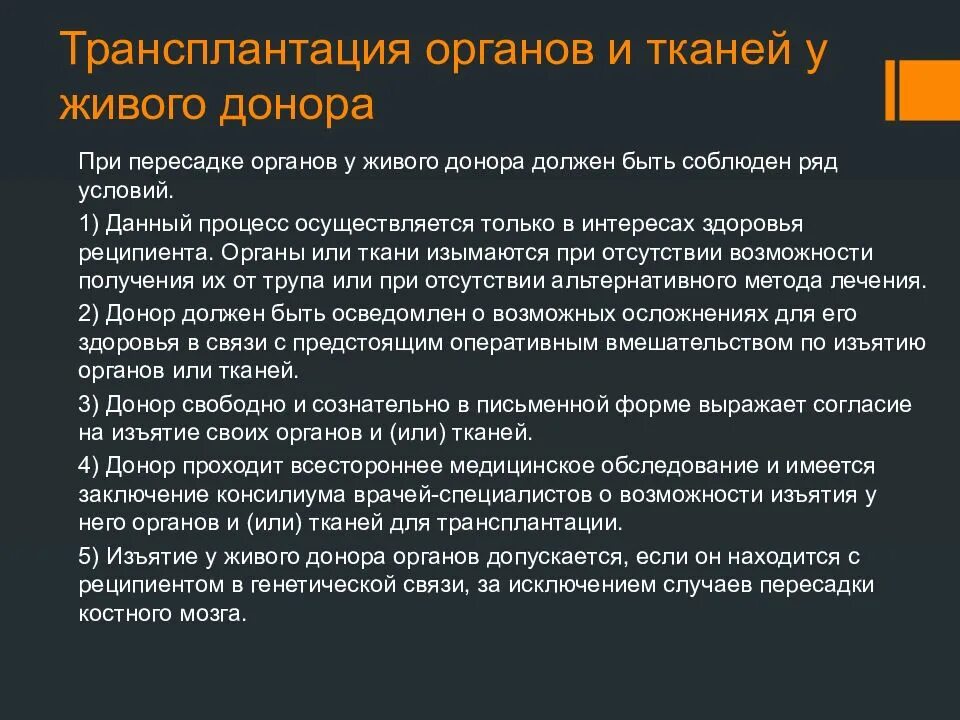 Трансплантация органов и тканей у живого донора

При пересадке органов у живого донора должен быть соблюден ряд условий.

1) Данный процесс осуществляется только в интересах здоровья реципиента. Органы или ткани изымаются при отсутствии возможности получения их от трупа или при отсутствии альтернативного метода лечения.

2) Донор должен быть осведомлен о возможных осложнениях для его здоровья в связи с предстоящим оперативным вмешательством по изъятию органов или тканей.

3) Донор свободно и сознательно в письменной форме выражает согласие на изъятие своих органов и (или) тканей.

4) Донор проходит всестороннее медицинское обследование и имеется заключение консилиума врачей-специалистов о возможности изъятия у него органов и (или) тканей для трансплантации.

5) Изъятие у живого донора органов допускается, если он находится с реципиентом в генетической связи, за исключением случаев пересадки костного мозга.